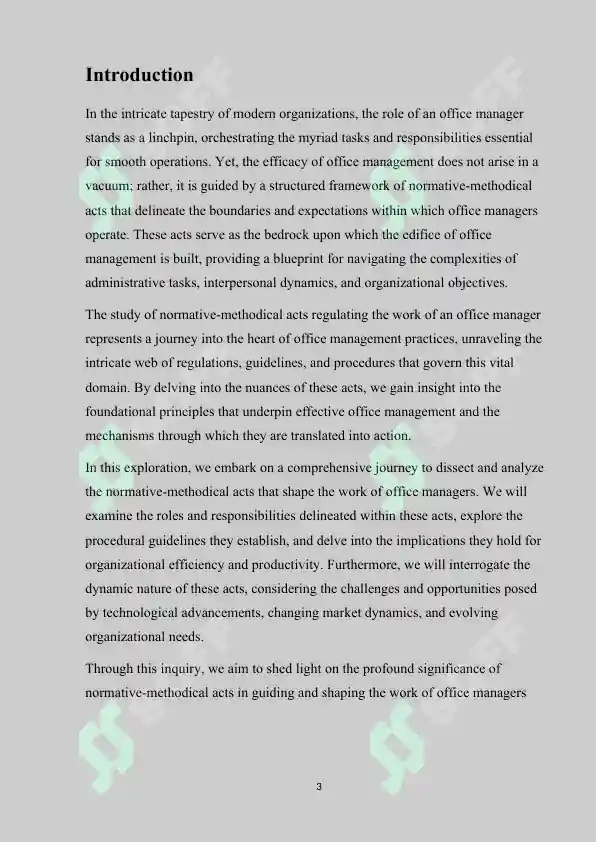 Introduction

In the intricate tapestry of modern organizations, the role of an office manager stands as a linchpin, orchestrating the myriad tasks and responsibilities essential for smooth operations. Yet, the efficacy of office management does not arise in a vacuum; rather, it is guided by a structured framework of normative-methodical acts that delineate the boundaries and expectations within which office managers operate. These acts serve as the bedrock upon which the edifice of office management is built, providing a blueprint for navigating the complexities of administrative tasks, interpersonal dynamics, and organizational objectives.

The study of normative-methodical acts regulating the work of an office manager represents a journey into the heart of office management practices, unraveling the intricate web of regulations, guidelines, and procedures that govern this vital domain. By delving into the nuances of these acts, we gain insight into the foundational principles that underpin effective office management and the mechanisms through which they are translated into action.

In this exploration, we embark on a comprehensive journey to dissect and analyze the normative-methodical acts that shape the work of office managers. We will examine the roles and responsibilities delineated within these acts, explore the procedural guidelines they establish, and delve into the implications they hold for organizational efficiency and productivity. Furthermore, we will interrogate the dynamic nature of these acts, considering the challenges and opportunities posed by technological advancements, changing market dynamics, and evolving organizational needs.

Through this inquiry, we aim to shed light on the profound significance of normative-methodical acts in guiding and shaping the work of office managers

3